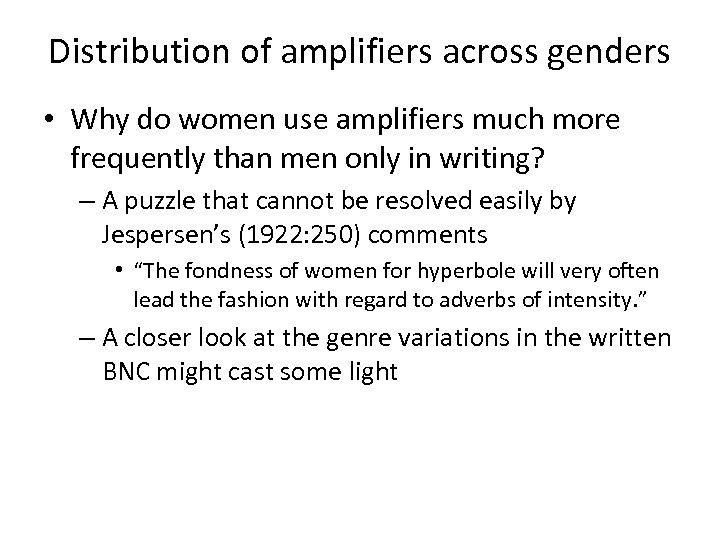 Distribution of amplifiers across genders

• Why do women use amplifiers much more frequently than men only in writing?

– A puzzle that cannot be resolved easily by Jespersen's (1922:250) comments

• "The fondness of women for hyperbole will very often lead the fashion with regard to adverbs of intensity."

– A closer look at the genre variations in the written BNC might cast some light